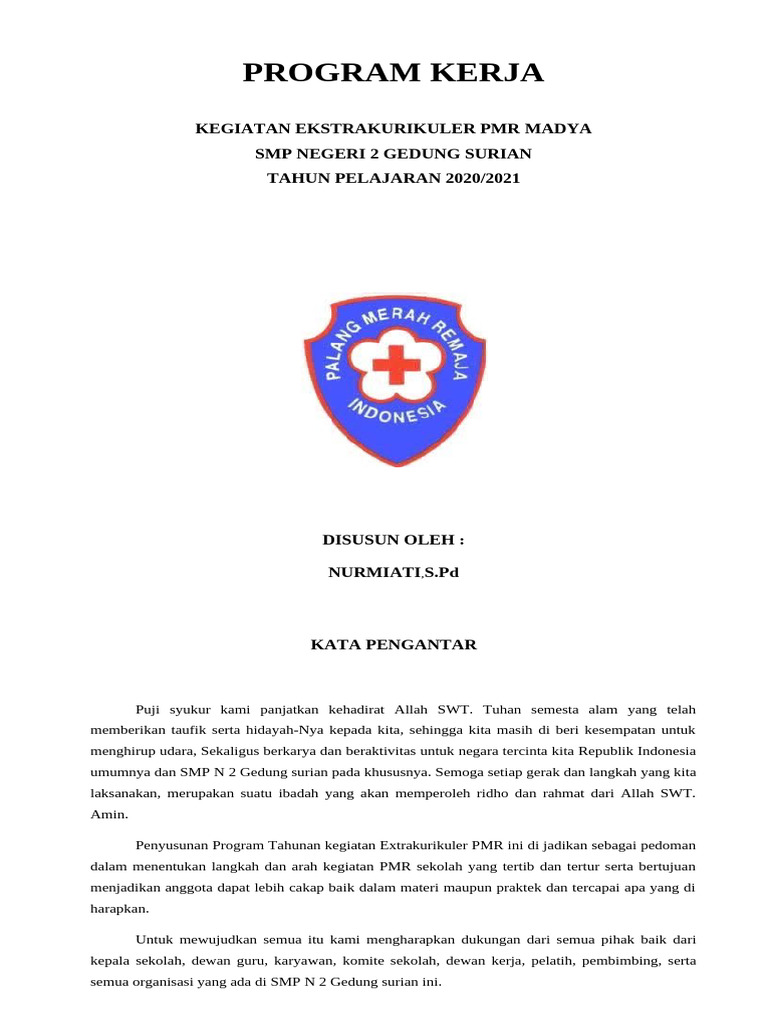 PROGRAM KERJA

KEGIATAN EKSTRAKURIKULER PMR MADYA
SMP NEGERI 2 GEDUNG SURIAN
TAHUN PELAJARAN 2020/2021

PALANG MERAH REMAJA
INDONESIA

DISUSUN OLEH :

NURMIATI,S.Pd

KATA PENGANTAR

Puji syukur kami panjatkan kehadirat Allah SWT. Tuhan semesta alam yang telah memberikan taufik serta hidayah-Nya kepada kita, sehingga kita masih di beri kesempatan untuk menghirup udara, Sekaligus berkarya dan beraktivitas untuk negara tercinta kita Republik Indonesia umumnya dan SMP N 2 Gedung surian pada khususnya. Semoga setiap gerak dan langkah yang kita laksanakan, merupakan suatu ibadah yang akan memperoleh ridho dan rahmat dari Allah SWT. Amin.

Penyusunan Program Tahunan kegiatan Extrakurikuler PMR ini di jadikan sebagai pedoman dalam menentukan langkah dan arah kegiatan PMR sekolah yang tertib dan tertur serta bertujuan menjadikan anggota dapat lebih cakap baik dalam materi maupun praktek dan tercapai apa yang di harapkan.

Untuk mewujudkan semua itu kami mengharapkan dukungan dari semua pihak baik dari kepala sekolah, dewan guru, karyawan, komite sekolah, dewan kerja, pelatih, pembimbing, serta semua organisasi yang ada di SMP N 2 Gedung surian ini.